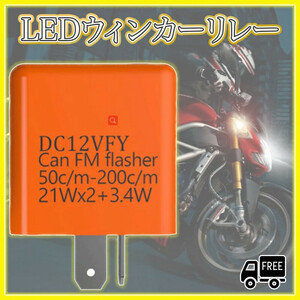 LEDウィンカーリレー

DC12VFY
Can FM flasher
50c/m-200c/m
21Wx2+3.4W

FREE